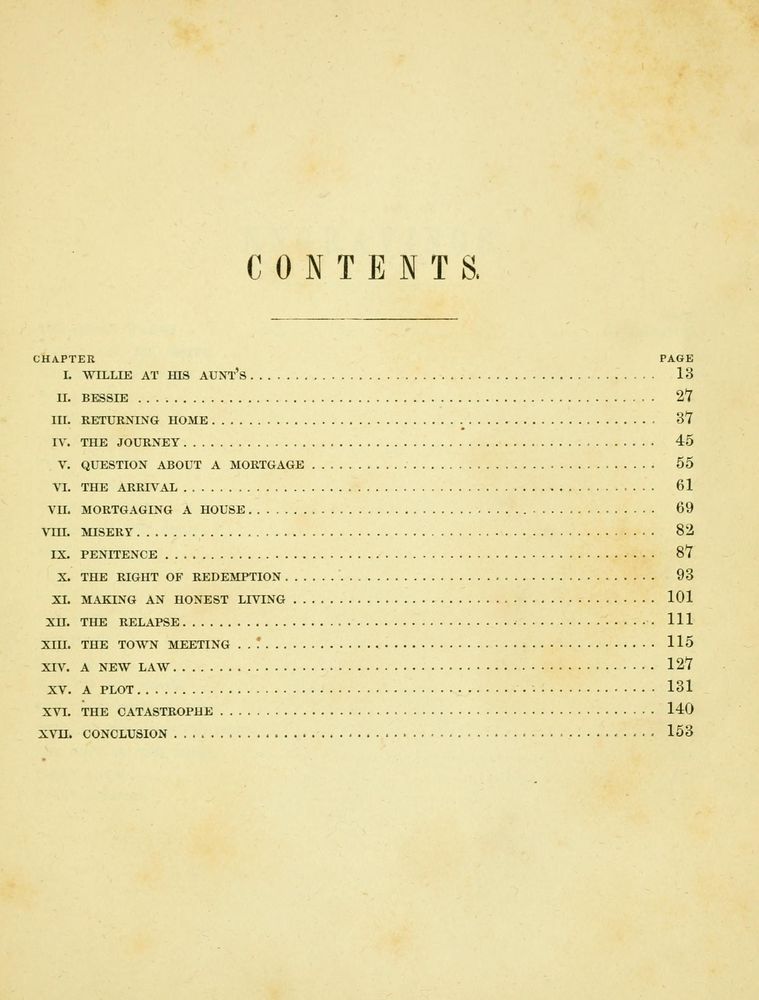 CONTENTS.

| CHAPTER | | PAGE |
|---|---|---|
| I. | WILLIE AT HIS AUNT'S | 13 |
| II. | BESSIE | 27 |
| III. | RETURNING HOME | 37 |
| IV. | THE JOURNEY | 45 |
| V. | QUESTION ABOUT A MORTGAGE | 55 |
| VI. | THE ARRIVAL | 61 |
| VII. | MORTGAGING A HOUSE | 69 |
| VIII. | MISERY | 82 |
| IX. | PENITENCE | 87 |
| X. | THE RIGHT OF REDEMPTION | 93 |
| XI. | MAKING AN HONEST LIVING | 101 |
| XII. | THE RELAPSE | 111 |
| XIII. | THE TOWN MEETING | 115 |
| XIV. | A NEW LAW | 127 |
| XV. | A PLOT | 131 |
| XVI. | THE CATASTROPHE | 140 |
| XVII. | CONCLUSION | 153 |